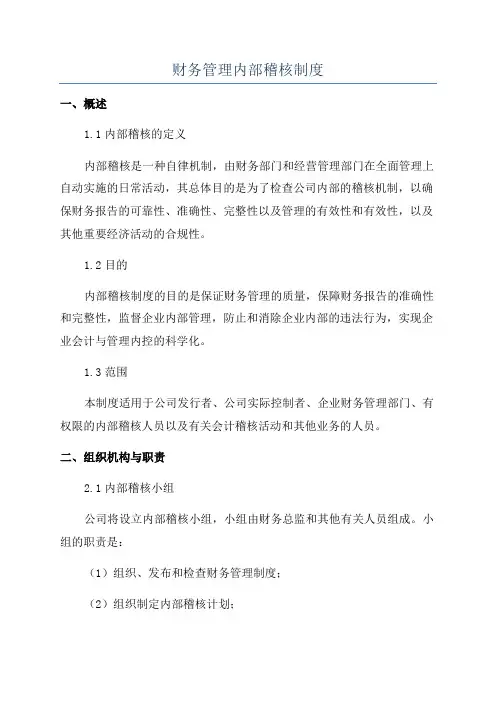 财务管理内部稽核制度

一、概述

1.1 内部稽核的定义

内部稽核是一种自律机制，由财务部门和经营管理部门在全面管理上自动实施的日常活动，其总体目的是为了检查公司内部的稽核机制，以确保财务报告的可靠性、准确性、完整性以及管理的有效性和有效性，以及其他重要经济活动的合规性。

1.2 目的

内部稽核制度的目的是保证财务管理的质量，保障财务报告的准确性和完整性，监督企业内部管理，防止和消除企业内部的违法行为，实现企业会计与管理内控的科学化。

1.3 范围

本制度适用于公司发行者、公司实际控制者、企业财务管理部门、有权限的内部稽核人员以及有关会计稽核活动和其他业务的人员。

二、组织机构与职责

2.1 内部稽核小组

公司将设立内部稽核小组，小组由财务总监和其他有关人员组成。小组的职责是：

（1）组织、发布和检查财务管理制度；

（2）组织制定内部稽核计划；